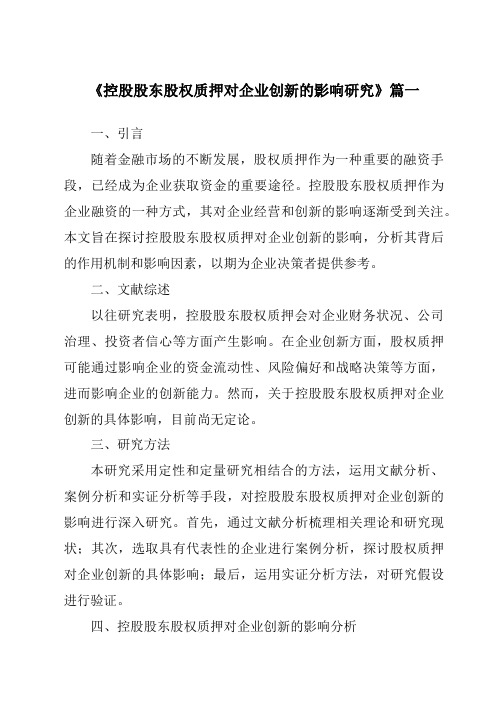 《控股股东股权质押对企业创新的影响研究》篇一

一、引言

随着金融市场的不断发展，股权质押作为一种重要的融资手段，已经成为企业获取资金的重要途径。控股股东股权质押作为企业融资的一种方式，其对企业经营和创新的影响逐渐受到关注。本文旨在探讨控股股东股权质押对企业创新的影响，分析其背后的作用机制和影响因素，以期为企业决策者提供参考。

二、文献综述

以往研究表明，控股股东股权质押会对企业财务状况、公司治理、投资者信心等方面产生影响。在企业创新方面，股权质押可能通过影响企业的资金流动性、风险偏好和战略决策等方面，进而影响企业的创新能力。然而，关于控股股东股权质押对企业创新的具体影响，目前尚无定论。

三、研究方法

本研究采用定性和定量研究相结合的方法，运用文献分析、案例分析和实证分析等手段，对控股股东股权质押对企业创新的影响进行深入研究。首先，通过文献分析梳理相关理论和研究现状；其次，选取具有代表性的企业进行案例分析，探讨股权质押对企业创新的具体影响；最后，运用实证分析方法，对研究假设进行验证。

四、控股股东股权质押对企业创新的影响分析